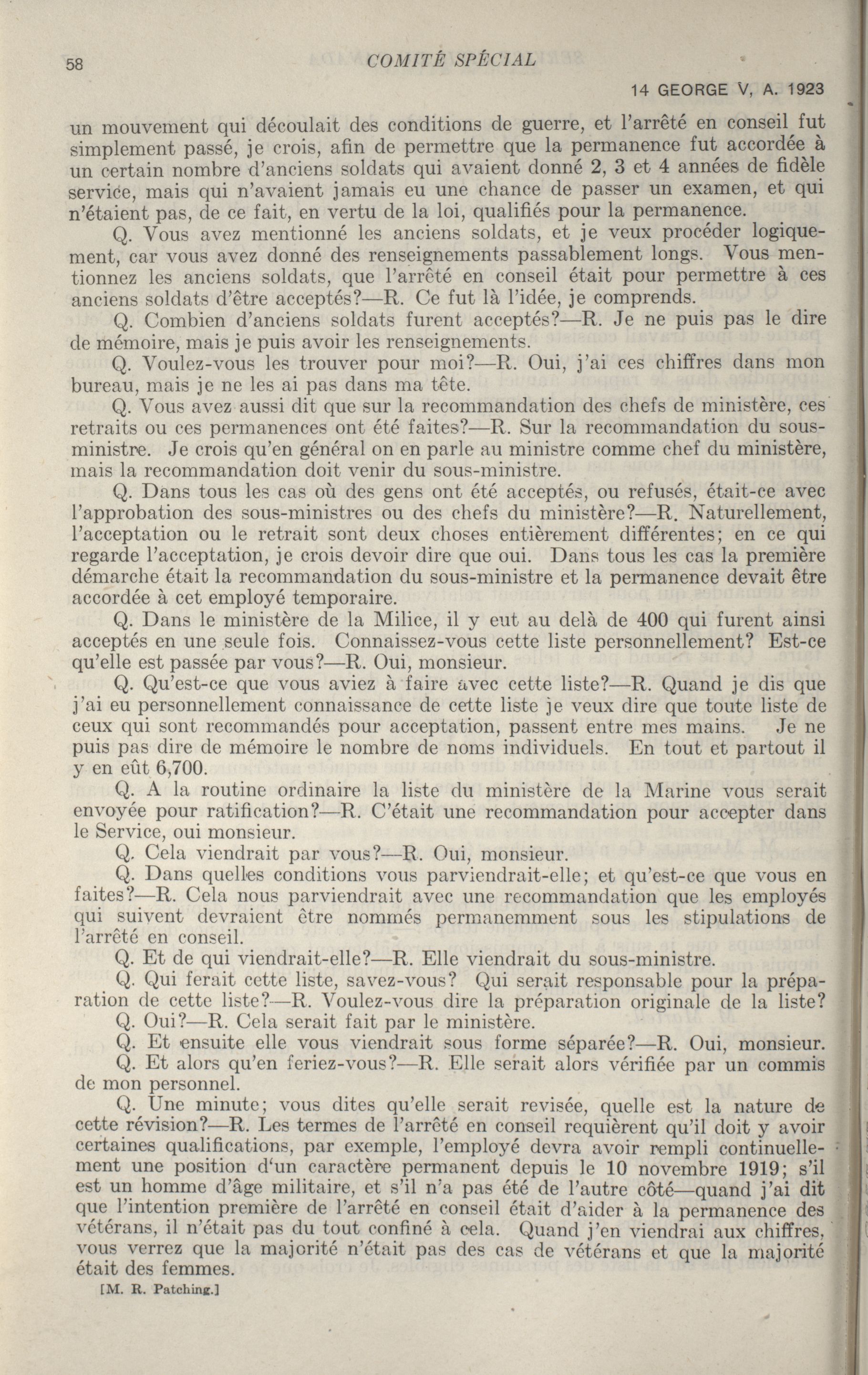 58 COMITÉ SPÉCIAL

14 GEORGE V, A. 1923

un mouvement qui découlait des conditions de guerre, et l'arrêté en conseil fut simplement passé, je crois, afin de permettre que la permanence fut accordée à un certain nombre d'anciens soldats qui avaient donné 2, 3 et 4 années de fidèle service, mais qui n'avaient jamais eu une chance de passer un examen, et qui n'étaient pas, de ce fait, en vertu de la loi, qualifiés pour la permanence.

Q. Vous avez mentionné les anciens soldats, et je veux procéder logiquement, car vous avez donné des renseignements passablement longs. Vous mentionnez les anciens soldats, que l'arrêté en conseil était pour permettre à ces anciens soldats d'être acceptés?—R. Ce fut là l'idée, je comprends.

Q. Combien d'anciens soldats furent acceptés?—R. Je ne puis pas le dire de mémoire, mais je puis avoir les renseignements.

Q. Voulez-vous les trouver pour moi?—R. Oui, j'ai ces chiffres dans mon bureau, mais je ne les ai pas dans ma tête.

Q. Vous avez aussi dit que sur la recommandation des chefs de ministère, ces retraits ou ces permanences ont été faites?—R. Sur la recommandation du sous-ministre. Je crois qu'en général on en parle au ministre comme chef du ministère, mais la recommandation doit venir du sous-ministre.

Q. Dans tous les cas où des gens ont été acceptés, ou refusés, était-ce avec l'approbation des sous-ministres ou des chefs du ministère?—R. Naturellement, l'acceptation ou le retrait sont deux choses entièrement différentes; en ce qui regarde l'acceptation, je crois devoir dire que oui. Dans tous les cas la première démarche était la recommandation du sous-ministre et la permanence devait être accordée à cet employé temporaire.

Q. Dans le ministère de la Milice, il y eut au delà de 400 qui furent ainsi acceptés en une seule fois. Connaissez-vous cette liste personnellement? Est-ce qu'elle est passée par vous?—R. Oui, monsieur.

Q. Qu'est-ce que vous aviez à faire avec cette liste?—R. Quand je dis que j'ai eu personnellement connaissance de cette liste je veux dire que toute liste de ceux qui sont recommandés pour acceptation, passent entre mes mains. Je ne puis pas dire de mémoire le nombre de noms individuels. En tout et partout il y en eût 6,700.

Q. A la routine ordinaire la liste du ministère de la Marine vous serait envoyée pour ratification?—R. C'était une recommandation pour accepter dans le Service, oui monsieur.

Q. Cela viendrait par vous?—R. Oui, monsieur.

Q. Dans quelles conditions vous parviendrait-elle; et qu'est-ce que vous en faites?—R. Cela nous parviendrait avec une recommandation que les employés qui suivent devraient être nommés permanemment sous les stipulations de l'arrêté en conseil.

Q. Et de qui viendrait-elle?—R. Elle viendrait du sous-ministre.

Q. Qui ferait cette liste, savez-vous? Qui serait responsable pour la préparation de cette liste?—R. Voulez-vous dire la préparation originale de la liste?

Q. Oui?—R. Cela serait fait par le ministère.

Q. Et ensuite elle vous viendrait sous forme séparée?—R. Oui, monsieur.

Q. Et alors qu'en feriez-vous?—R. Elle serait alors vérifiée par un commis de mon personnel.

Q. Une minute; vous dites qu'elle serait revisée, quelle est la nature de cette révision?—R. Les termes de l'arrêté en conseil requièrent qu'il doit y avoir certaines qualifications, par exemple, l'employé devra avoir rempli continuellement une position d'un caractère permanent depuis le 10 novembre 1919; s'il est un homme d'âge militaire, et s'il n'a pas été de l'autre côté—quand j'ai dit que l'intention première de l'arrêté en conseil était d'aider à la permanence des vétérans, il n'était pas du tout confiné à cela. Quand j'en viendrai aux chiffres, vous verrez que la majorité n'était pas des cas de vétérans et que la majorité était des femmes.

[M. R. Patching.]